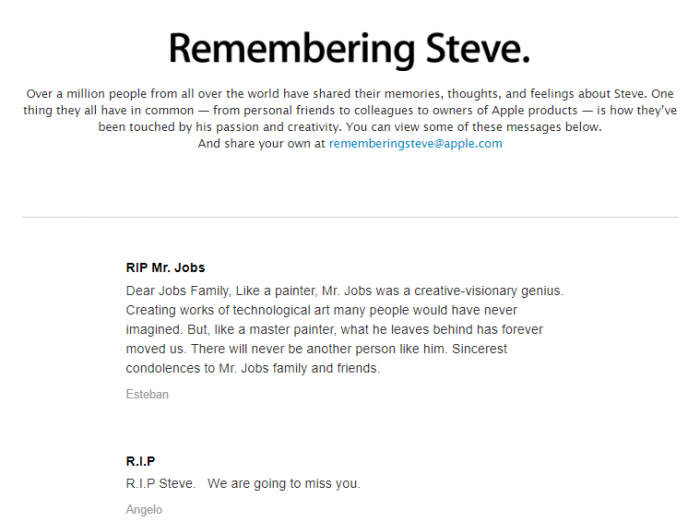 Remembering Steve.

Over a million people from all over the world have shared their memories, thoughts, and feelings about Steve. One thing they all have in common — from personal friends to colleagues to owners of Apple products — is how they've been touched by his passion and creativity. You can view some of these messages below. And share your own at rememberingsteve@apple.com

RIP Mr. Jobs

Dear Jobs Family, Like a painter, Mr. Jobs was a creative-visionary genius. Creating works of technological art many people would have never imagined. But, like a master painter, what he leaves behind has forever moved us. There will never be another person like him. Sincerest condolences to Mr. Jobs family and friends.

Esteban

R.I.P

R.I.P Steve.   We are going to miss you.

Angelo